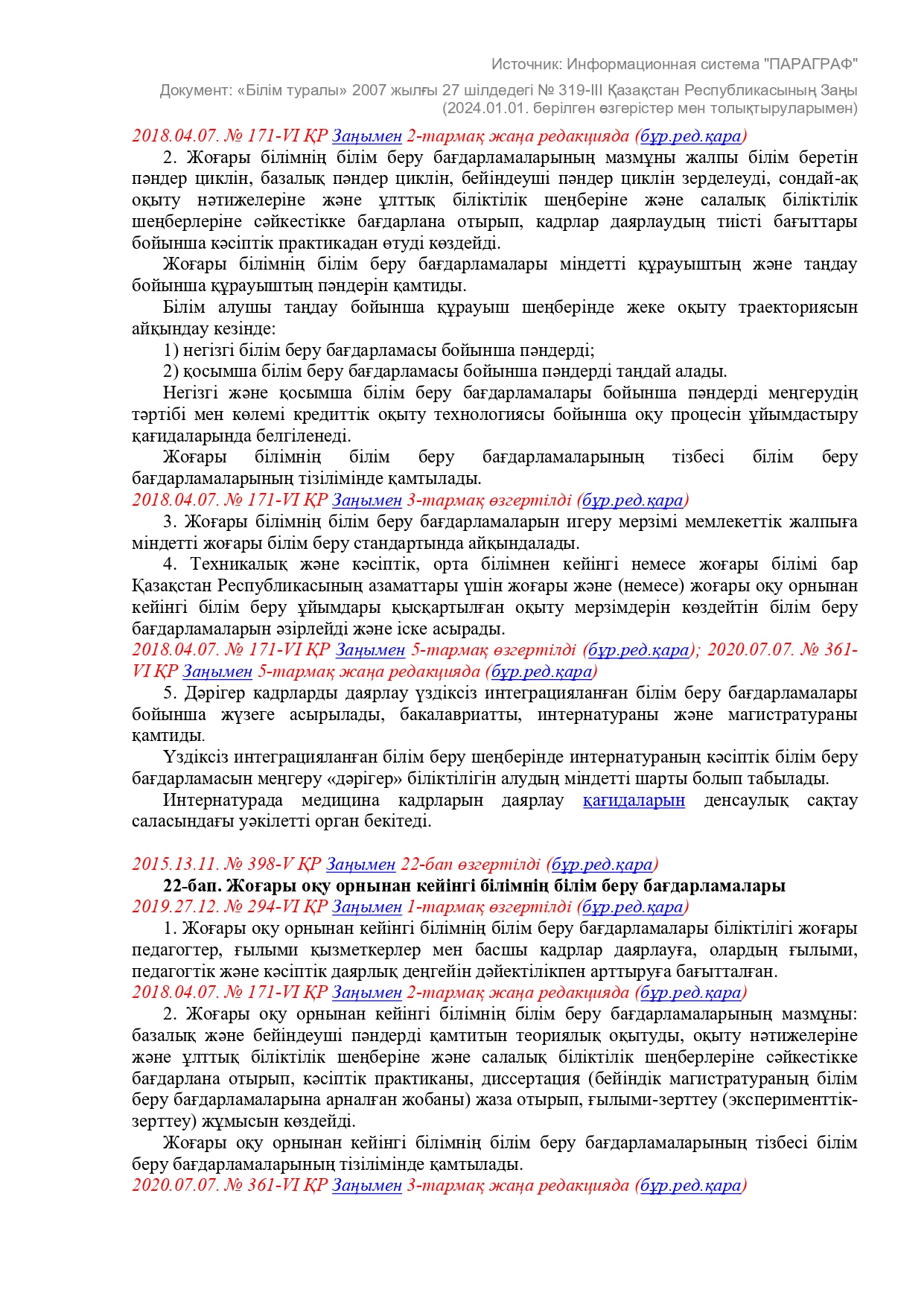 Источник: Информационная система "ПАРАГРАФ"

Документ: «Білім туралы» 2007 жылғы 27 шілдедегі № 319-III Қазақстан Республикасының Заңы (2024.01.01. берілген өзгерістер мен толықтыруларымен)

2018.04.07. № 171-VI ҚР Заңымен 2-тармақ жаңа редакцияда (бұр.ред.қара)

2. Жоғары білімнің білім беру бағдарламаларының мазмұны жалпы білім беретін пәндер циклін, базалық пәндер циклін, бейіндеуші пәндер циклін зерделеуді, сондай-ақ оқыту нәтижелеріне және ұлттық біліктілік шеңберіне және салалық біліктілік шеңберлеріне сәйкестікке бағдарлана отырып, кадрлар даярлаудың тиісті бағыттары бойынша кәсіптік практикадан өтуді көздейді.

Жоғары білімнің білім беру бағдарламалары міндетті құрауыштың және таңдау бойынша құрауыштың пәндерін қамтиды.

Білім алушы таңдау бойынша құрауыш шеңберінде жеке оқыту траекториясын айқындау кезінде:

1) негізгі білім беру бағдарламасы бойынша пәндерді;

2) қосымша білім беру бағдарламасы бойынша пәндерді таңдай алады.

Негізгі және қосымша білім беру бағдарламалары бойынша пәндерді меңгерудің тәртібі мен көлемі кредиттік оқыту технологиясы бойынша оқу процесін ұйымдастыру қағидаларында белгіленеді.

Жоғары білімнің білім беру бағдарламаларының тізбесі білім беру бағдарламаларының тізілімінде қамтылады.

2018.04.07. № 171-VI ҚР Заңымен 3-тармақ өзгертілді (бұр.ред.қара)

3. Жоғары білімнің білім беру бағдарламаларын игеру мерзімі мемлекеттік жалпыға міндетті жоғары білім беру стандартында айқындалады.

4. Техникалық және кәсіптік, орта білімнен кейінгі немесе жоғары білімі бар Қазақстан Республикасының азаматтары үшін жоғары және (немесе) жоғары оқу орнынан кейінгі білім беру ұйымдары қысқартылған оқыту мерзімдерін көздейтін білім беру бағдарламаларын әзірлейді және іске асырады.

2018.04.07. № 171-VI ҚР Заңымен 5-тармақ өзгертілді (бұр.ред.қара); 2020.07.07. № 361-VI ҚР Заңымен 5-тармақ жаңа редакцияда (бұр.ред.қара)

5. Дәрігер кадрларды даярлау үздіксіз интеграцияланған білім беру бағдарламалары бойынша жүзеге асырылады, бакалавриатты, интернатураны және магистратураны қамтиды.

Үздіксіз интеграцияланған білім беру шеңберінде интернатураның кәсіптік білім беру бағдарламасын меңгеру «дәрігер» біліктілігін алудың міндетті шарты болып табылады.

Интернатурада медицина кадрларын даярлау қағидаларын денсаулық сақтау саласындағы уәкілетті орган бекітеді.

2015.13.11. № 398-V ҚР Заңымен 22-бап өзгертілді (бұр.ред.қара)

22-бап. Жоғары оқу орнынан кейінгі білімнің білім беру бағдарламалары

2019.27.12. № 294-VI ҚР Заңымен 1-тармақ өзгертілді (бұр.ред.қара)

1. Жоғары оқу орнынан кейінгі білімнің білім беру бағдарламалары біліктілігі жоғары педагогтер, ғылыми қызметкерлер мен басшы кадрлар даярлауға, олардың ғылыми, педагогтік және кәсіптік даярлық деңгейін дәйектілікпен арттыруға бағытталған.

2018.04.07. № 171-VI ҚР Заңымен 2-тармақ жаңа редакцияда (бұр.ред.қара)

2. Жоғары оқу орнынан кейінгі білімнің білім беру бағдарламаларының мазмұны: базалық және бейіндеуші пәндерді қамтитын теориялық оқытуды, оқыту нәтижелеріне және ұлттық біліктілік шеңберіне және салалық біліктілік шеңберлеріне сәйкестікке бағдарлана отырып, кәсіптік практиканы, диссертация (бейіндік магистратураның білім беру бағдарламаларына арналған жобаны) жаза отырып, ғылыми-зерттеу (эксперименттік-зерттеу) жұмысын көздейді.

Жоғары оқу орнынан кейінгі білімнің білім беру бағдарламаларының тізбесі білім беру бағдарламаларының тізілімінде қамтылады.

2020.07.07. № 361-VI ҚР Заңымен 3-тармақ жаңа редакцияда (бұр.ред.қара)